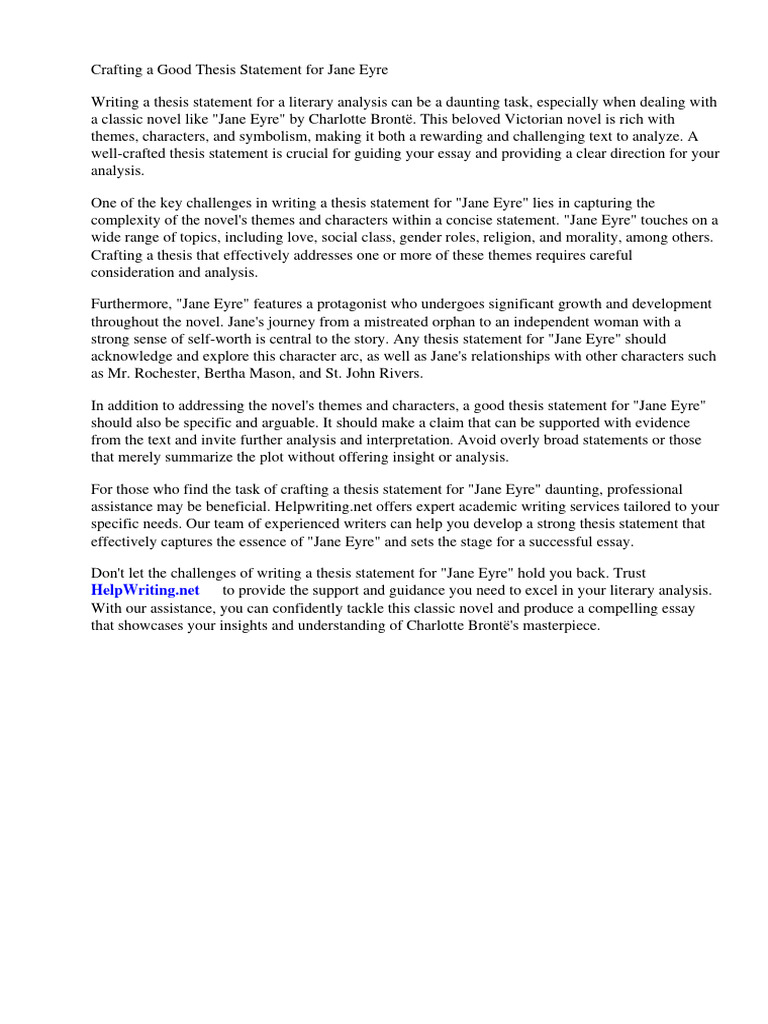 Crafting a Good Thesis Statement for Jane Eyre

Writing a thesis statement for a literary analysis can be a daunting task, especially when dealing with a classic novel like "Jane Eyre" by Charlotte Brontë. This beloved Victorian novel is rich with themes, characters, and symbolism, making it both a rewarding and challenging text to analyze. A well-crafted thesis statement is crucial for guiding your essay and providing a clear direction for your analysis.

One of the key challenges in writing a thesis statement for "Jane Eyre" lies in capturing the complexity of the novel's themes and characters within a concise statement. "Jane Eyre" touches on a wide range of topics, including love, social class, gender roles, religion, and morality, among others. Crafting a thesis that effectively addresses one or more of these themes requires careful consideration and analysis.

Furthermore, "Jane Eyre" features a protagonist who undergoes significant growth and development throughout the novel. Jane's journey from a mistreated orphan to an independent woman with a strong sense of self-worth is central to the story. Any thesis statement for "Jane Eyre" should acknowledge and explore this character arc, as well as Jane's relationships with other characters such as Mr. Rochester, Bertha Mason, and St. John Rivers.

In addition to addressing the novel's themes and characters, a good thesis statement for "Jane Eyre" should also be specific and arguable. It should make a claim that can be supported with evidence from the text and invite further analysis and interpretation. Avoid overly broad statements or those that merely summarize the plot without offering insight or analysis.

For those who find the task of crafting a thesis statement for "Jane Eyre" daunting, professional assistance may be beneficial. Helpwriting.net offers expert academic writing services tailored to your specific needs. Our team of experienced writers can help you develop a strong thesis statement that effectively captures the essence of "Jane Eyre" and sets the stage for a successful essay.

Don't let the challenges of writing a thesis statement for "Jane Eyre" hold you back. Trust HelpWriting.net to provide the support and guidance you need to excel in your literary analysis. With our assistance, you can confidently tackle this classic novel and produce a compelling essay that showcases your insights and understanding of Charlotte Brontë's masterpiece.